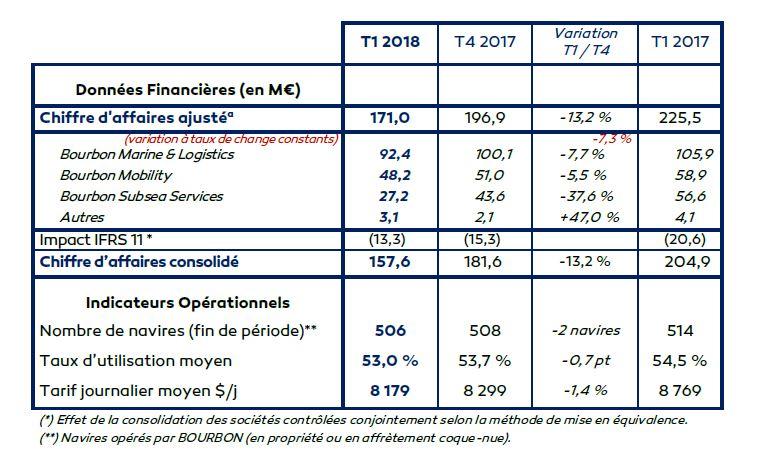 |  | T1 2018 | T4 2017 | Variation T1 / T4 | T1 2017 |
|---|---|---|---|---|
| Données Financières (en M€) |  |  |  |  |
| Chiffre d'affaires ajusté$^a$ | 171,0 | 196,9 | -13,2 % | 225,5 |
| (variation à taux de change constants) |  |  | -7,3 % |  |
| Bourbon Marine & Logistics | 92,4 | 100,1 | -7,7 % | 105,9 |
| Bourbon Mobility | 48,2 | 51,0 | -5,5 % | 58,9 |
| Bourbon Subsea Services | 27,2 | 43,6 | -37,6 % | 56,6 |
| Autres | 3,1 | 2,1 | +47,0 % | 4,1 |
| Impact IFRS 11 * | (13,3) | (15,3) |  | (20,6) |
| Chiffre d'affaires consolidé | 157,6 | 181,6 | -13,2 % | 204,9 |
| Indicateurs Opérationnels |  |  |  |  |
| Nombre de navires (fin de période)** | 506 | 508 | -2 navires | 514 |
| Taux d'utilisation moyen | 53,0 % | 53,7 % | -0,7 pt | 54,5 % |
| Tarif journalier moyen $/j | 8 179 | 8 299 | -1,4 % | 8 769 |

(*) Effet de la consolidation des sociétés contrôlées conjointement selon la méthode de mise en équivalence.
(**) Navires opérés par BOURBON (en propriété ou en affrètement coque-nue).